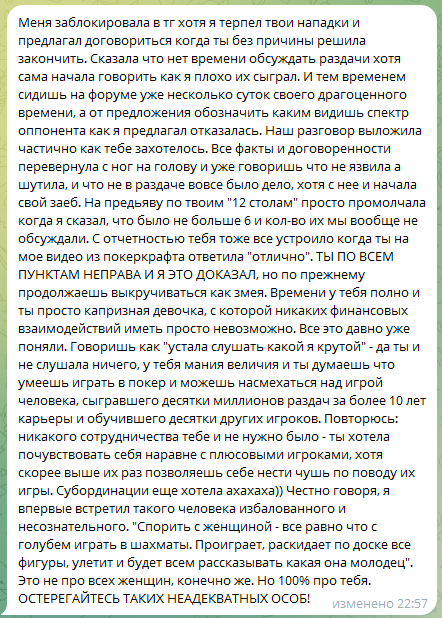 Меня заблокировала в тг хотя я терпел твои нападки и предлагал договориться когда ты без причины решила закончить. Сказала что нет времени обсуждать раздачи хотя сама начала говорить как я плохо их сыграл. И тем временем сидишь на форуме уже несколько суток своего драгоценного времени, а от предложения обозначить каким видишь спектр оппонента как я предлагал отказалась. Наш разговор выложила частично как тебе захотелось. Все факты и договоренности перевернула с ног на голову и уже говоришь что не язвила а шутила, и что не в раздаче вовсе было дело, хотя с нее и начала свой заеб. На предьяву по твоим "12 столам" просто промолчала когда я сказал, что было не больше 6 и кол-во их мы вообще не обсуждали. С отчетностью тебя тоже все устроило когда ты на мое видео из покеркрафта ответила "отлично". ТЫ ПО ВСЕМ ПУНКТАМ НЕПРАВА И Я ЭТО ДОКАЗАЛ, но по прежнему продолжаешь выкручиваться как змея. Времени у тебя полно и ты просто капризная девочка, с которой никаких финансовых взаимодействий иметь просто невозможно. Все это давно уже поняли. Говоришь как "устала слушать какой я крутой" - да ты и не слушала ничего, у тебя мания величия и ты думаешь что умеешь играть в покер и можешь насмехаться над игрой человека, сыгравшего десятки миллионов раздач за более 10 лет карьеры и обучившего десятки других игроков. Повторюсь: никакого сотрудничества тебе и не нужно было - ты хотела почувствовать себя наравне с плюсовыми игроками, хотя скорее выше их раз позволяешь себе нести чушь по поводу их игры. Субординации еще хотела ахахаха)) Честно говоря, я впервые встретил такого человека избалованного и несознательного. "Спорить с женщиной - все равно что с голубем играть в шахматы. Проиграет, раскидает по доске все фигуры, улетит и будет всем рассказывать какая она молодец". Это не про всех женщин, конечно же. Но 100% про тебя. ОСТЕРЕГАЙТЕСЬ ТАКИХ НЕАДЕКВАТНЫХ ОСОБ!

изменено 22:57